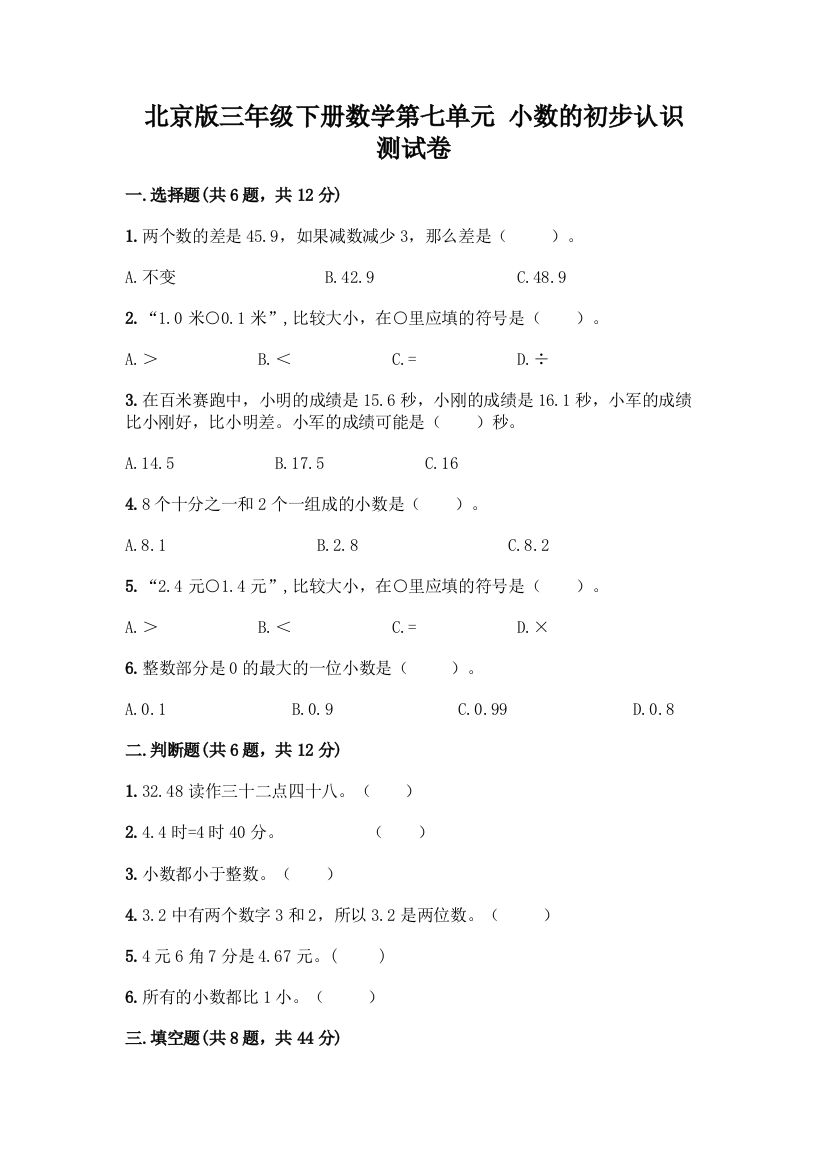 北京版三年级下册数学第七单元 小数的初步认识测试卷

一.选择题(共6题，共12分)

1.两个数的差是45.9，如果减数减少3，那么差是（　　）。

A.不变　　B.42.9　　C.48.9

2.“1.0米○0.1米”，比较大小，在○里应填的符号是（　　）。

A.＞　　B.＜　　C.=　　D.÷

3.在百米赛跑中，小明的成绩是15.6秒，小刚的成绩是16.1秒，小军的成绩比小刚好，比小明差。小军的成绩可能是（　　）秒。

A.14.5　　B.17.5　　C.16

4.8个十分之一和2个一组成的小数是（　　）。

A.8.1　　B.2.8　　C.8.2

5.“2.4元○1.4元”，比较大小，在○里应填的符号是（　　）。

A.＞　　B.＜　　C.=　　D.×

6.整数部分是0的最大的一位小数是（　　）。

A.0.1　　B.0.9　　C.0.99　　D.0.8

二.判断题(共6题，共12分)

1.32.48读作三十二点四十八。（　　）

2.4.4时=4时40分。　　（　　）

3.小数都小于整数。（　　）

4.3.2中有两个数字3和2，所以3.2是两位数。（　　）

5.4元6角7分是4.67元。(　　)

6.所有的小数都比1小。（　　）

三.填空题(共8题，共44分)